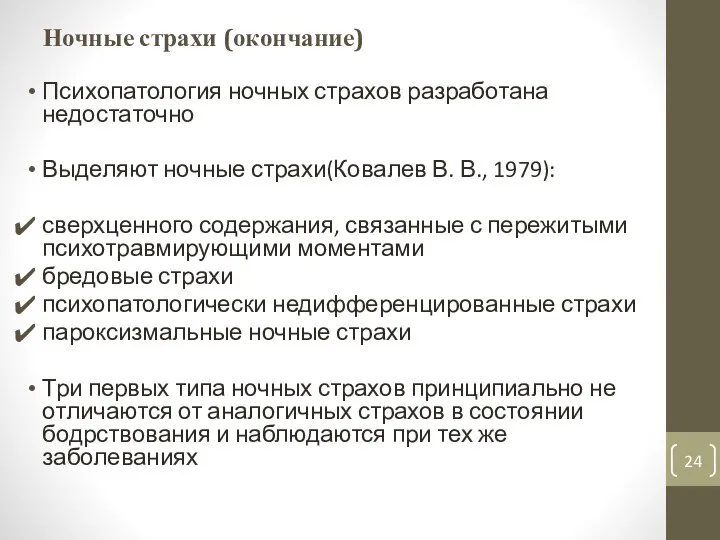 Ночные страхи (окончание)

• Психопатология ночных страхов разработана недостаточно

• Выделяют ночные страхи(Ковалев В. В., 1979):

✔ сверхценного содержания, связанные с пережитыми психотравмирующими моментами
✔ бредовые страхи
✔ психопатологически недифференцированные страхи
✔ пароксизмальные ночные страхи

• Три первых типа ночных страхов принципиально не отличаются от аналогичных страхов в состоянии бодрствования и наблюдаются при тех же заболеваниях

24